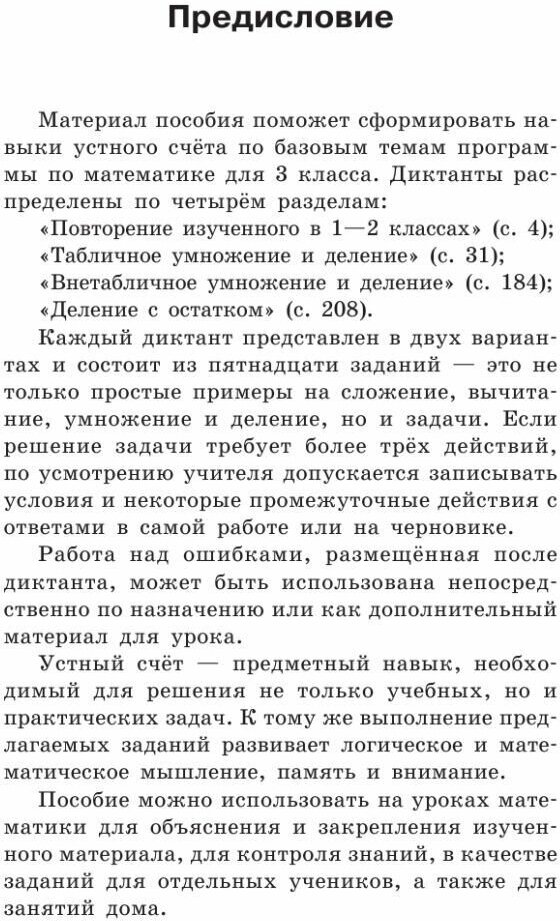 Предисловие

Материал пособия поможет сформировать навыки устного счёта по базовым темам программы по математике для 3 класса. Диктанты распределены по четырём разделам:
«Повторение изученного в 1—2 классах» (с. 4);
«Табличное умножение и деление» (с. 31);
«Внетабличное умножение и деление» (с. 184);
«Деление с остатком» (с. 208).

Каждый диктант представлен в двух вариантах и состоит из пятнадцати заданий — это не только простые примеры на сложение, вычитание, умножение и деление, но и задачи. Если решение задачи требует более трёх действий, по усмотрению учителя допускается записывать условия и некоторые промежуточные действия с ответами в самой работе или на черновике.

Работа над ошибками, размещённая после диктанта, может быть использована непосредственно по назначению или как дополнительный материал для урока.

Устный счёт — предметный навык, необходимый для решения не только учебных, но и практических задач. К тому же выполнение предлагаемых заданий развивает логическое и математическое мышление, память и внимание.

Пособие можно использовать на уроках математики для объяснения и закрепления изученного материала, для контроля знаний, в качестве заданий для отдельных учеников, а также для занятий дома.